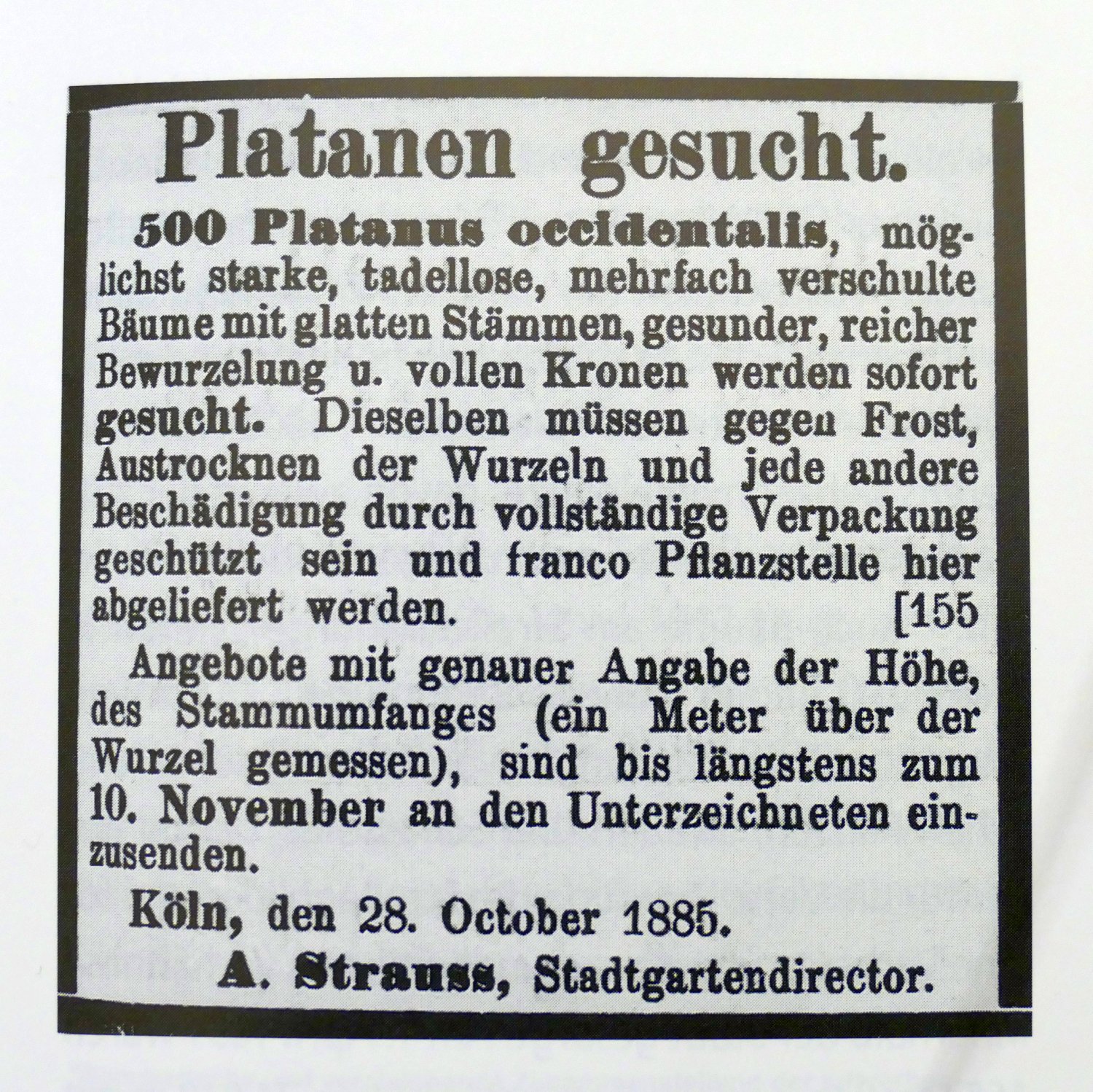 Platanen gesucht.

500 Platanus occidentalis, möglichst starke, tadellose, mehrfach verschulte Bäume mit glatten Stämmen, gesunder, reicher Bewurzelung u. vollen Kronen werden sofort gesucht. Dieselben müssen gegen Frost, Austrocknen der Wurzeln und jede andere Beschädigung durch vollständige Verpackung geschützt sein und franco Pflanzstelle hier abgeliefert werden. [155

Angebote mit genauer Angabe der Höhe, des Stammumfanges (ein Meter über der Wurzel gemessen), sind bis längstens zum 10. November an den Unterzeichneten einzusenden.

Köln, den 28. October 1885.

A. Strauss, Stadtgartendirector.